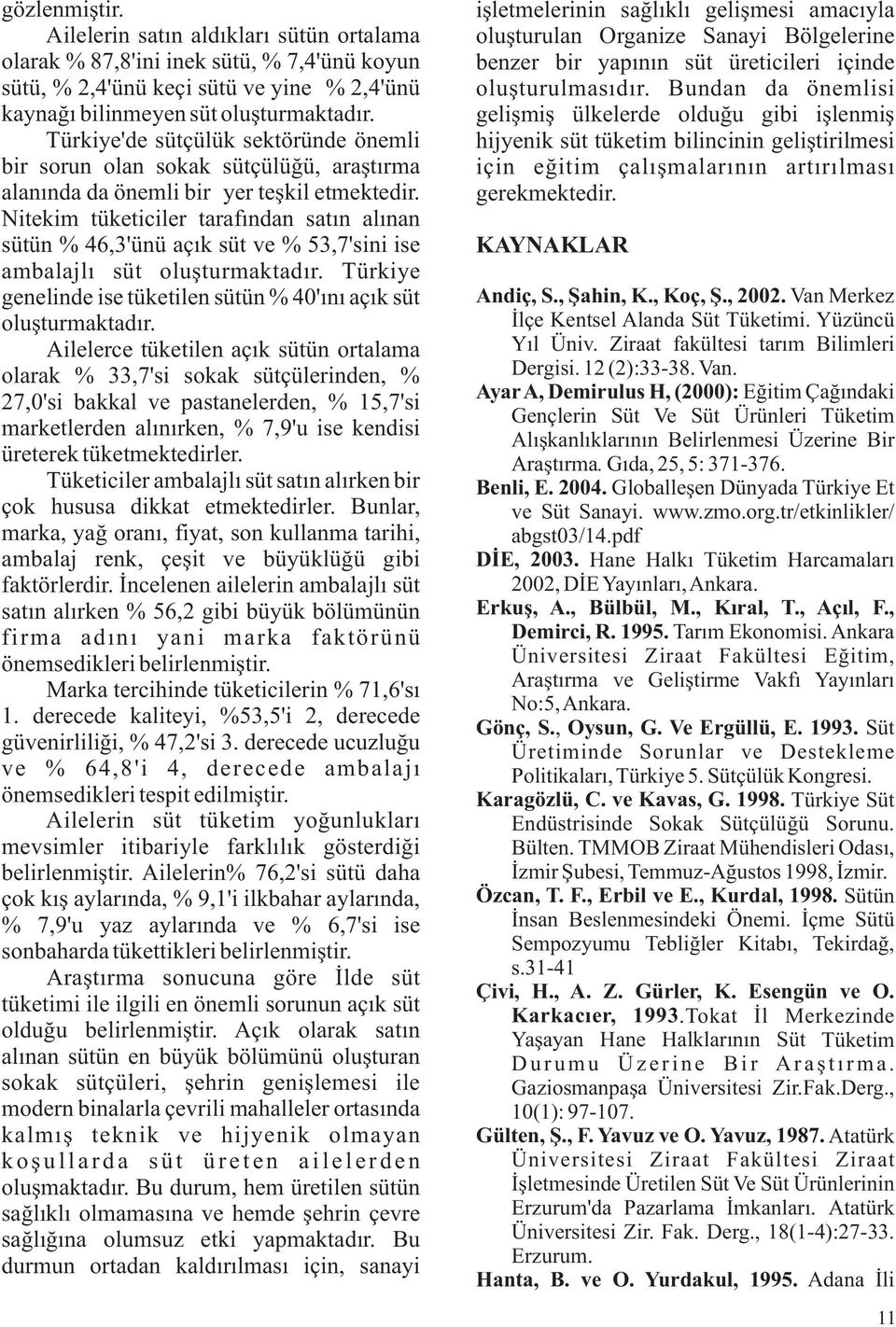 gözlenmiştir.

Ailelerin satın aldıkları sütün ortalama olarak % 87,8'ini inek sütü, % 7,4'ünü koyun sütü, % 2,4'ünü keçi sütü ve yine % 2,4'ünü kaynağı bilinmeyen süt oluşturmaktadır.

Türkiye'de sütçülük sektöründe önemli bir sorun olan sokak sütçülüğü, araştırma alanında da önemli bir yer teşkil etmektedir. Nitekim tüketiciler tarafından satın alınan sütün % 46,3'ünü açık süt ve % 53,7'sini ise ambalajlı süt oluşturmaktadır. Türkiye genelinde ise tüketilen sütün % 40'ını açık süt oluşturmaktadır.

Ailelerce tüketilen açık sütün ortalama olarak % 33,7'si sokak sütçülerinden, % 27,0'si bakkal ve pastanelerden, % 15,7'si marketlerden alınırken, % 7,9'u ise kendisi üreterek tüketmektedirler.

Tüketiciler ambalajlı süt satın alırken bir çok hususa dikkat etmektedirler. Bunlar, marka, yağ oranı, fiyat, son kullanma tarihi, ambalaj renk, çeşit ve büyüklüğü gibi faktörlerdir. İncelenen ailelerin ambalajlı süt satın alırken % 56,2 gibi büyük bölümünün firma adını yani marka faktörünü önemsedikleri belirlenmiştir.

Marka tercihinde tüketicilerin % 71,6'sı 1. derecede kaliteyi, %53,5'i 2, derecede güvenirliliği, % 47,2'si 3. derecede ucuzluğu ve % 64,8'i 4, derecede ambalajı önemsedikleri tespit edilmiştir.

Ailelerin süt tüketim yoğunlukları mevsimler itibariyle farklılık gösterdiği belirlenmiştir. Ailelerin% 76,2'si sütü daha çok kış aylarında, % 9,1'i ilkbahar aylarında, % 7,9'u yaz aylarında ve % 6,7'si ise sonbaharda tükettikleri belirlenmiştir.

Araştırma sonucuna göre İlde süt tüketimi ile ilgili en önemli sorunun açık süt olduğu belirlenmiştir. Açık olarak satın alınan sütün en büyük bölümünü oluşturan sokak sütçüleri, şehrin genişlemesi ile modern binalarla çevrili mahalleler ortasında kalmış teknik ve hijyenik olmayan koşullarda süt üreten ailelerden oluşmaktadır. Bu durum, hem üretilen sütün sağlıklı olmamasına ve hemde şehrin çevre sağlığına olumsuz etki yapmaktadır. Bu durmun ortadan kaldırılması için, sanayi işletmelerinin sağlıklı gelişmesi amacıyla oluşturulan Organize Sanayi Bölgelerine benzer bir yapının süt üreticileri içinde oluşturulmasıdır. Bundan da önemlisi gelişmiş ülkelerde olduğu gibi işlenmiş hijyenik süt tüketim bilincinin geliştirilmesi için eğitim çalışmalarının artırılması gerekmektedir.

KAYNAKLAR

Andiç, S., Şahin, K., Koç, Ş., 2002. Van Merkez İlçe Kentsel Alanda Süt Tüketimi. Yüzüncü Yıl Üniv. Ziraat fakültesi tarım Bilimleri Dergisi. 12 (2):33-38. Van.

Ayar A, Demirulus H, (2000): Eğitim Çağındaki Gençlerin Süt Ve Süt Ürünleri Tüketim Alışkanlıklarının Belirlenmesi Üzerine Bir Araştırma. Gıda, 25, 5: 371-376.

Benli, E. 2004. Globalleşen Dünyada Türkiye Et ve Süt Sanayi. www.zmo.org.tr/etkinlikler/abgst03/14.pdf

DİE, 2003. Hane Halkı Tüketim Harcamaları 2002, DİE Yayınları, Ankara.

Erkuş, A., Bülbül, M., Kıral, T., Açıl, F., Demirci, R. 1995. Tarım Ekonomisi. Ankara Üniversitesi Ziraat Fakültesi Eğitim, Araştırma ve Geliştirme Vakfı Yayınları No:5, Ankara.

Gönç, S., Oysun, G. Ve Ergüllü, E. 1993. Süt Üretiminde Sorunlar ve Destekleme Politikaları, Türkiye 5. Sütçülük Kongresi.

Karagözlü, C. ve Kavas, G. 1998. Türkiye Süt Endüstrisinde Sokak Sütçülüğü Sorunu. Bülten. TMMOB Ziraat Mühendisleri Odası, İzmir Şubesi, Temmuz-Ağustos 1998, İzmir.

Özcan, T. F., Erbil ve E., Kurdal, 1998. Sütün İnsan Beslenmesindeki Önemi. İçme Sütü Sempozyumu Tebliğler Kitabı, Tekirdağ, s.31-41

Çivi, H., A. Z. Gürler, K. Esengün ve O. Karkacıer, 1993.Tokat İl Merkezinde Yaşayan Hane Halklarının Süt Tüketim Durumu Üzerine Bir Araştırma. Gaziosmanpaşa Üniversitesi Zir.Fak.Derg., 10(1): 97-107.

Gülten, Ş., F. Yavuz ve O. Yavuz, 1987. Atatürk Üniversitesi Ziraat Fakültesi Ziraat İşletmesinde Üretilen Süt Ve Süt Ürünlerinin Erzurum'da Pazarlama İmkanları. Atatürk Üniversitesi Zir. Fak. Derg., 18(1-4):27-33. Erzurum.

Hanta, B. ve O. Yurdakul, 1995. Adana İli

11